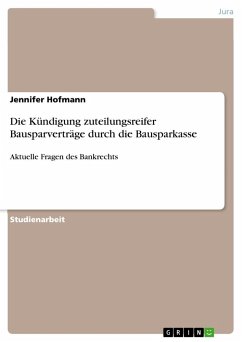 Jura

Jennifer Hofmann

Die Kündigung zuteilungsreifer Bausparverträge durch die Bausparkasse

Aktuelle Fragen des Bankrechts

Studienarbeit

GRIN